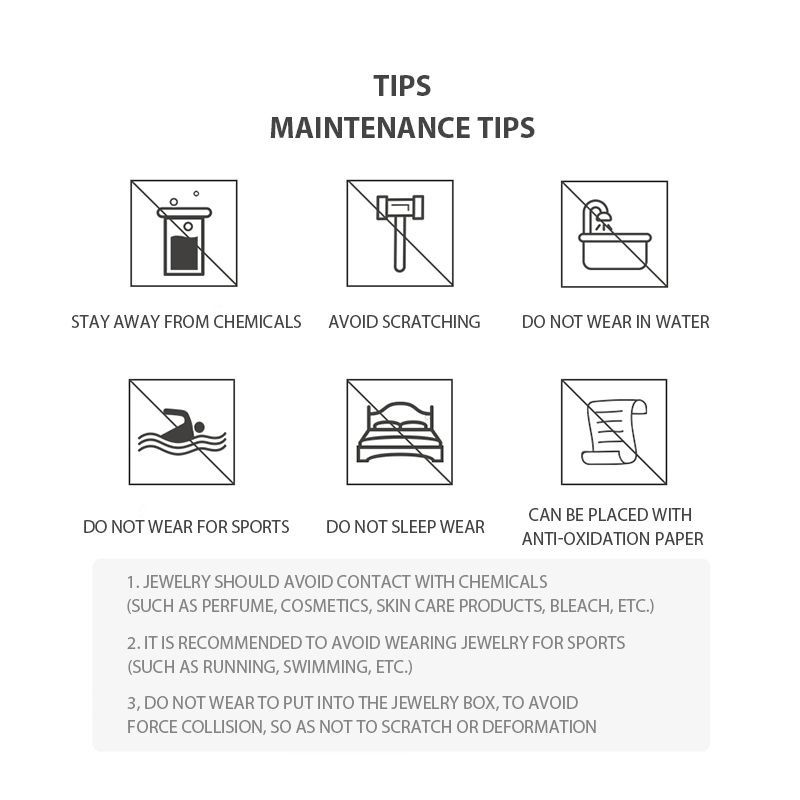 TIPS
MAINTENANCE TIPS

STAY AWAY FROM CHEMICALS

AVOID SCRATCHING

DO NOT WEAR IN WATER

DO NOT WEAR FOR SPORTS

DO NOT SLEEP WEAR

CAN BE PLACED WITH ANTI-OXIDATION PAPER

1. JEWELRY SHOULD AVOID CONTACT WITH CHEMICALS (SUCH AS PERFUME, COSMETICS, SKIN CARE PRODUCTS, BLEACH, ETC.)

2. IT IS RECOMMENDED TO AVOID WEARING JEWELRY FOR SPORTS (SUCH AS RUNNING, SWIMMING, ETC.)

3, DO NOT WEAR TO PUT INTO THE JEWELRY BOX, TO AVOID FORCE COLLISION, SO AS NOT TO SCRATCH OR DEFORMATION